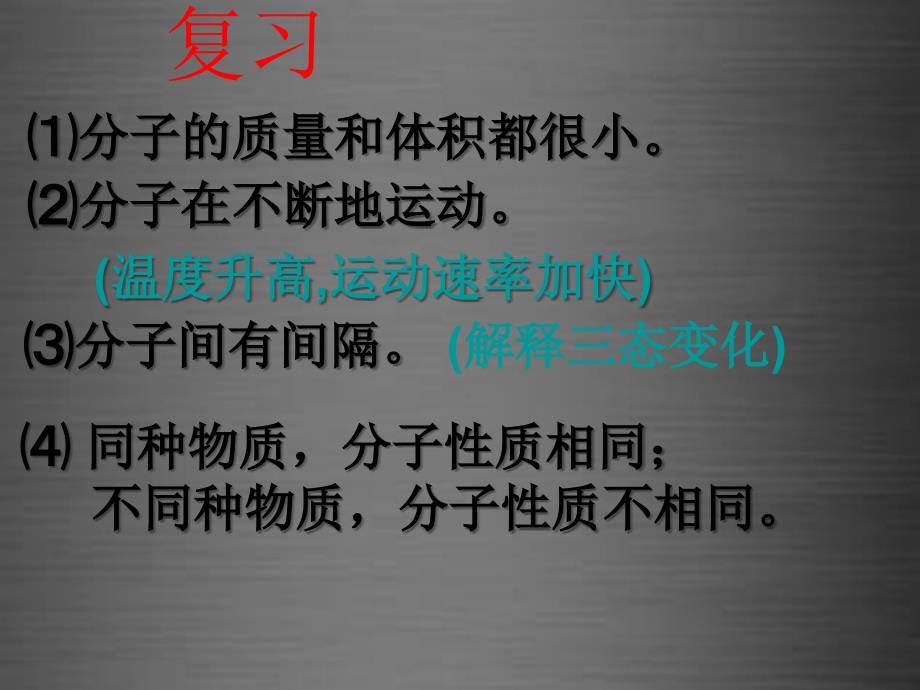 复习

⑴分子的质量和体积都很小。

⑵分子在不断地运动。

(温度升高,运动速率加快)

⑶分子间有间隔。 (解释三态变化)

⑷ 同种物质，分子性质相同；
不同种物质，分子性质不相同。